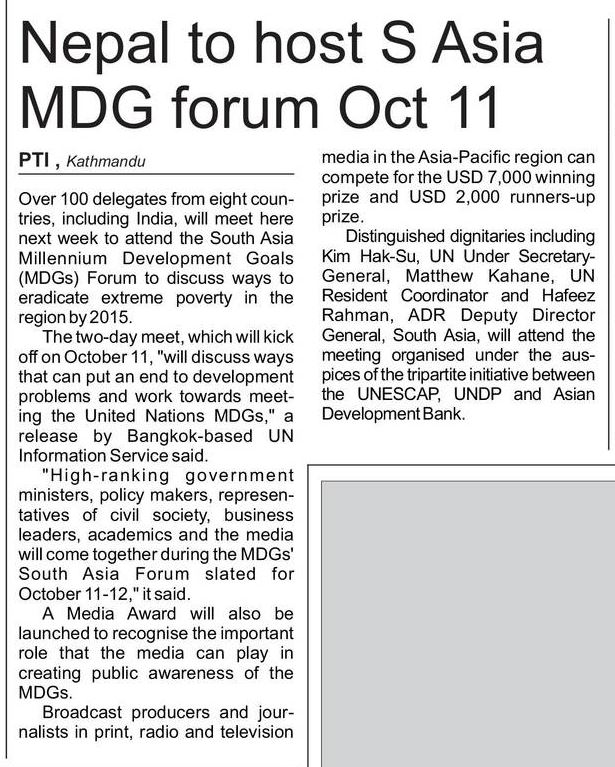 Nepal to host S Asia MDG forum Oct 11

PTI , Kathmandu

Over 100 delegates from eight countries, including India, will meet here next week to attend the South Asia Millennium Development Goals (MDGs) Forum to discuss ways to eradicate extreme poverty in the region by 2015.

The two-day meet, which will kick off on October 11, "will discuss ways that can put an end to development problems and work towards meeting the United Nations MDGs," a release by Bangkok-based UN Information Service said.

"High-ranking government ministers, policy makers, representatives of civil society, business leaders, academics and the media will come together during the MDGs' South Asia Forum slated for October 11-12," it said.

A Media Award will also be launched to recognise the important role that the media can play in creating public awareness of the MDGs.

Broadcast producers and journalists in print, radio and television media in the Asia-Pacific region can compete for the USD 7,000 winning prize and USD 2,000 runners-up prize.

Distinguished dignitaries including Kim Hak-Su, UN Under Secretary-General, Matthew Kahane, UN Resident Coordinator and Hafeez Rahman, ADR Deputy Director General, South Asia, will attend the meeting organised under the auspices of the tripartite initiative between the UNESCAP, UNDP and Asian Development Bank.